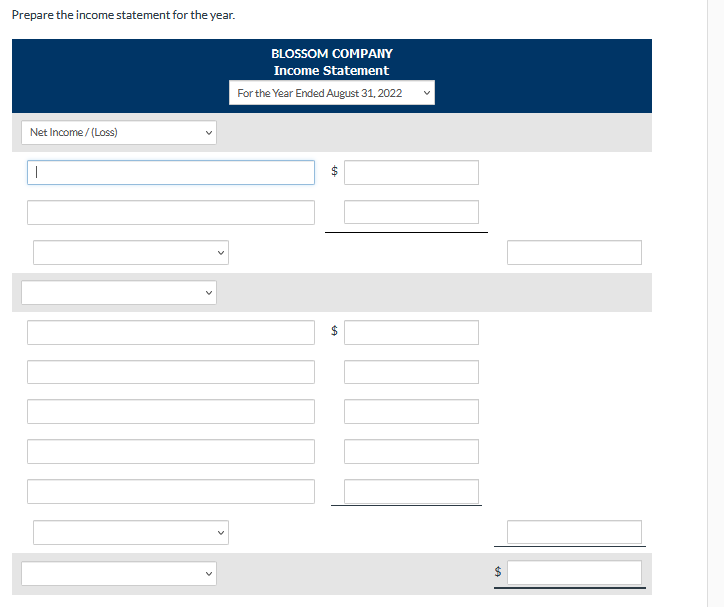 Prepare the income statement for the year.

BLOSSOM COMPANY
Income Statement
For the Year Ended August 31, 2022

Net Income / (Loss)

$

$

$